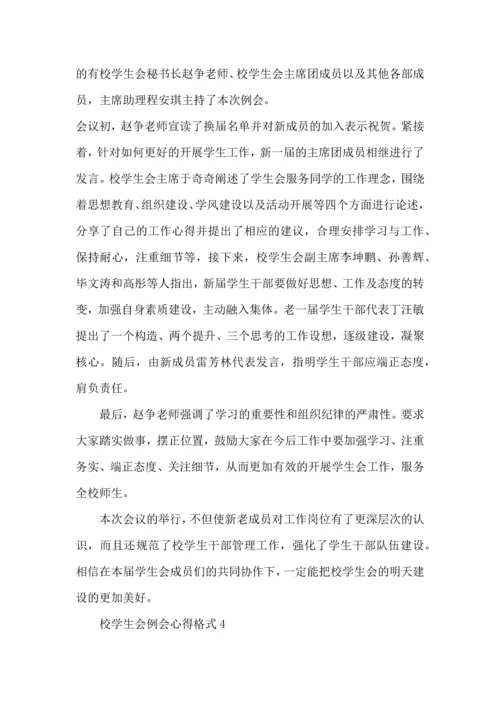 的有校学生会秘书长赵争老师、校学生会主席团成员以及其他各部成员，主席助理程安琪主持了本次例会。

会议初，赵争老师宣读了换届名单并对新成员的加入表示祝贺。紧接着，针对如何更好的开展学生工作，新一届的主席团成员相继进行了发言。校学生会主席于奇奇阐述了学生会服务同学的工作理念，围绕着思想教育、组织建设、学风建设以及活动开展等四个方面进行论述，分享了自己的工作心得并提出了相应的建议，合理安排学习与工作、保持耐心，注重细节等，接下来，校学生会副主席李坤鹏、孙善辉、毕文涛和高彤等人指出，新届学生干部要做好思想、工作及态度的转变，加强自身素质建设，主动融入集体。老一届学生干部代表丁汪敏提出了一个构造、两个提升、三个思考的工作设想，逐级建设，凝聚核心。随后，由新成员雷芳林代表发言，指明学生干部应端正态度，肩负责任。

最后，赵争老师强调了学习的重要性和组织纪律的严肃性。要求大家踏实做事，摆正位置，鼓励大家在今后工作中要加强学习、注重务实、端正态度、关注细节，从而更加有效的开展学生会工作，服务全校师生。

本次会议的举行，不但使新老成员对工作岗位有了更深层次的认识，而且还规范了校学生干部管理工作，强化了学生干部队伍建设。相信在本届学生会成员们的共同协作下，一定能把校学生会的明天建设的更加美好。

校学生会例会心得格式 4